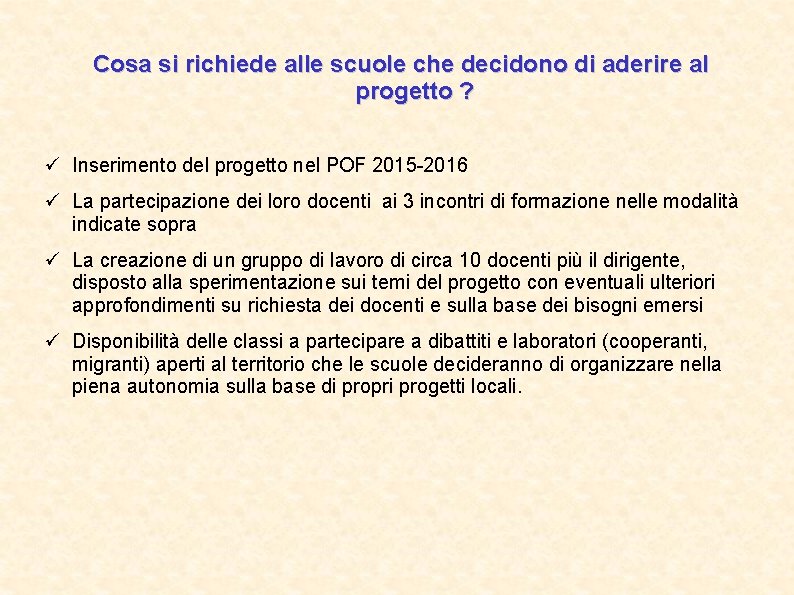 Cosa si richiede alle scuole che decidono di aderire al progetto ?

✓ Inserimento del progetto nel POF 2015-2016

✓ La partecipazione dei loro docenti ai 3 incontri di formazione nelle modalità indicate sopra

✓ La creazione di un gruppo di lavoro di circa 10 docenti più il dirigente, disposto alla sperimentazione sui temi del progetto con eventuali ulteriori approfondimenti su richiesta dei docenti e sulla base dei bisogni emersi

✓ Disponibilità delle classi a partecipare a dibattiti e laboratori (cooperanti, migranti) aperti al territorio che le scuole decideranno di organizzare nella piena autonomia sulla base di propri progetti locali.